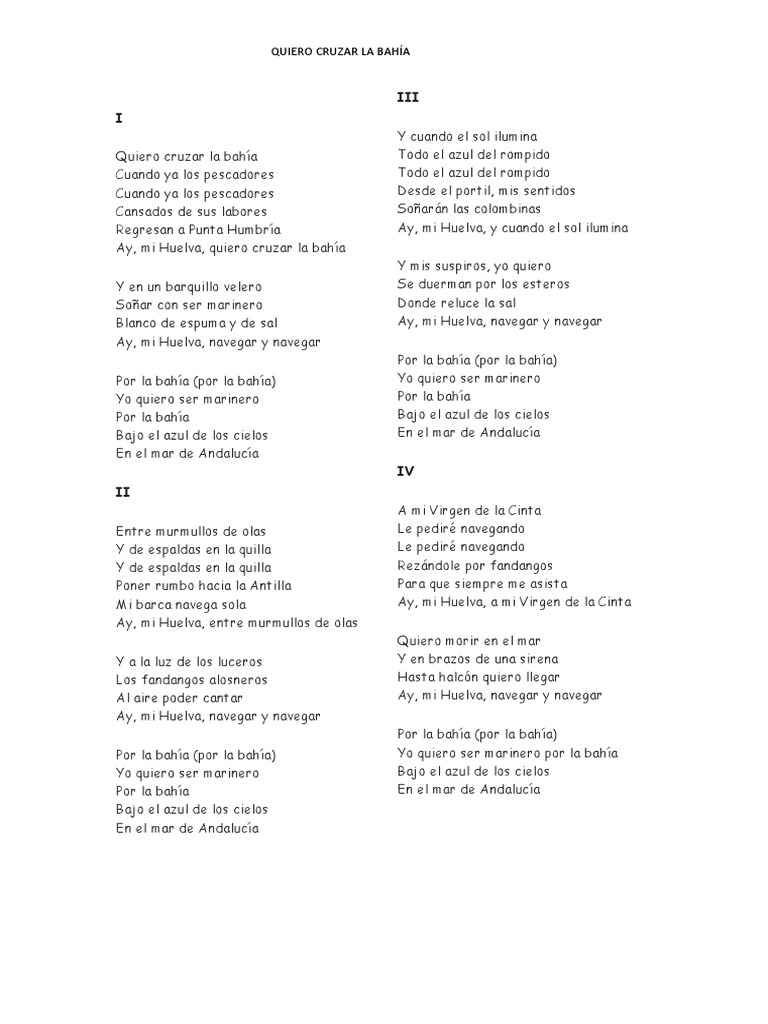 QUIERO CRUZAR LA BAHÍA

I

Quiero cruzar la bahía
Cuando ya los pescadores
Cuando ya los pescadores
Cansados de sus labores
Regresan a Punta Humbría
Ay, mi Huelva, quiero cruzar la bahía

Y en un barquillo velero
Soñar con ser marinero
Blanco de espuma y de sal
Ay, mi Huelva, navegar y navegar

Por la bahía (por la bahía)
Yo quiero ser marinero
Por la bahía
Bajo el azul de los cielos
En el mar de Andalucía

II

Entre murmullos de olas
Y de espaldas en la quilla
Y de espaldas en la quilla
Poner rumbo hacia la Antilla
Mi barca navega sola
Ay, mi Huelva, entre murmullos de olas

Y a la luz de los luceros
Los fandangos alosneros
Al aire poder cantar
Ay, mi Huelva, navegar y navegar

Por la bahía (por la bahía)
Yo quiero ser marinero
Por la bahía
Bajo el azul de los cielos
En el mar de Andalucía

III

Y cuando el sol ilumina
Todo el azul del rompido
Todo el azul del rompido
Desde el portil, mis sentidos
Soñarán las colombinas
Ay, mi Huelva, y cuando el sol ilumina

Y mis suspiros, yo quiero
Se duerman por los esteros
Donde reluce la sal
Ay, mi Huelva, navegar y navegar

Por la bahía (por la bahía)
Yo quiero ser marinero
Por la bahía
Bajo el azul de los cielos
En el mar de Andalucía

IV

A mi Virgen de la Cinta
Le pediré navegando
Le pediré navegando
Rezándole por fandangos
Para que siempre me asista
Ay, mi Huelva, a mi Virgen de la Cinta

Quiero morir en el mar
Y en brazos de una sirena
Hasta halcón quiero llegar
Ay, mi Huelva, navegar y navegar

Por la bahía (por la bahía)
Yo quiero ser marinero por la bahía
Bajo el azul de los cielos
En el mar de Andalucía